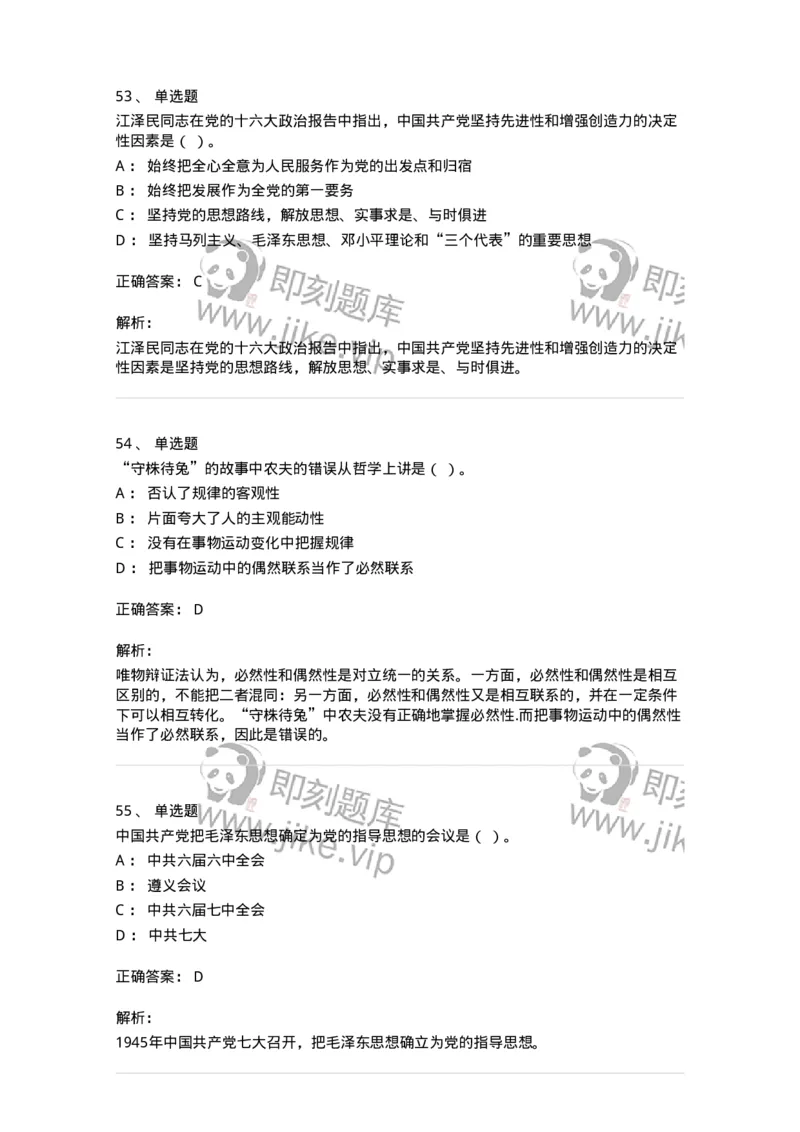 53、 单选题
江泽民同志在党的十六大政治报告中指出，中国共产党坚持先进性和增强创造力的决定性因素是（ ）。
A： 始终把全心全意为人民服务作为党的出发点和归宿
B： 始终把发展作为全党的第一要务
C： 坚持党的思想路线，解放思想、实事求是、与时俱进
D： 坚持马列主义、毛泽东思想、邓小平理论和“三个代表”的重要思想

正确答案： C

解析：
江泽民同志在党的十六大政治报告中指出，中国共产党坚持先进性和增强创造力的决定性因素是坚持党的思想路线，解放思想、实事求是、与时俱进。

即刻题库
www.jike.vip

即刻
www.jik

54、 单选题
“守株待兔”的故事中农夫的错误从哲学上讲是（ ）。
A： 否认了规律的客观性
B： 片面夸大了人的主观能动性
C： 没有在事物运动变化中把握规律
D： 把事物运动中的偶然联系当作了必然联系

正确答案： D

解析：
唯物辩证法认为，必然性和偶然性是对立统一的关系。一方面，必然性和偶然性是相互区别的，不能把二者混同：另一方面，必然性和偶然性又是相互联系的，并在一定条件下可以相互转化。“守株待兔”中农夫没有正确地掌握必然性.而把事物运动中的偶然性当作了必然联系，因此是错误的。

即刻题库
www.jike.vip

即刻
www.jik

55、 单选题
中国共产党把毛泽东思想确定为党的指导思想的会议是（ ）。
A： 中共六届六中全会
B： 遵义会议
C： 中共六届七中全会
D： 中共七大

正确答案： D

解析：
1945年中国共产党七大召开，把毛泽东思想确立为党的指导思想。